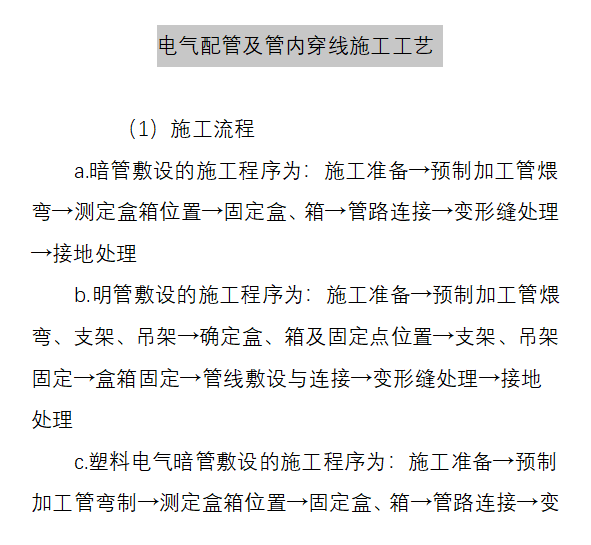 电气配管及管内穿线施工工艺

（1）施工流程

a.暗管敷设的施工程序为：施工准备→预制加工管煨弯→测定盒箱位置→固定盒、箱→管路连接→变形缝处理→接地处理

b.明管敷设的施工程序为：施工准备→预制加工管煨弯、支架、吊架→确定盒、箱及固定点位置→支架、吊架固定→盒箱固定→管线敷设与连接→变形缝处理→接地处理

c.塑料电气暗管敷设的施工程序为：施工准备→预制加工管弯制→测定盒箱位置→固定盒、箱→管路连接→变